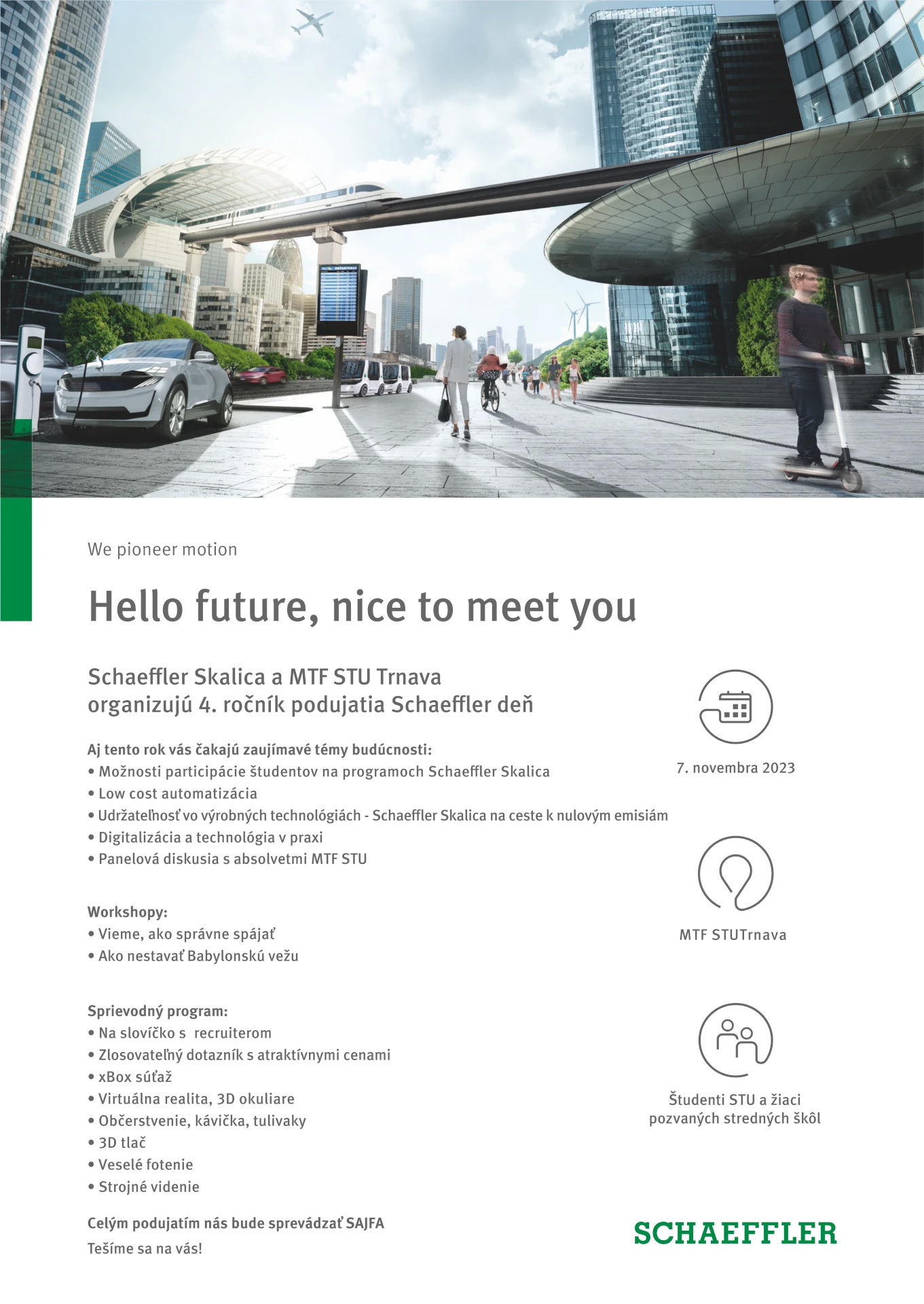 DEPARTURES

We pioneer motion

Hello future, nice to meet you

Schaeffler Skalica a MTF STU Trnava
organizujú 4. ročník podujatia Schaeffler deň

Aj tento rok vás čakajú zaujímavé témy budúcnosti:
• Možnosti participácie študentov na programoch Schaeffler Skalica
• Low cost automatizácia
• Udržateľnosť vo výrobných technológiách - Schaeffler Skalica na ceste k nulovým emisiám
• Digitalizácia a technológia v praxi
• Panelová diskusia s absolvetmi MTF STU

Workshopy:
• Vieme, ako správne spájať
• Ako nestavať Babylonskú vežu

Sprievodný program:
• Na slovíčko s recruiterom
• Zlosovateľný dotazník s atraktívnymi cenami
• xBox súťaž
• Virtuálna realita, 3D okuliare
• Občerstvenie, kávička, tulivaky
• 3D tlač
• Veselé fotenie
• Strojné videnie

Celým podujatím nás bude sprevádzať SAJFA
Tešíme sa na vás!

7. novembra 2023

MTF STUTrnava

Študenti STU a žiaci pozvaných stredných škôl

SCHAEFFLER